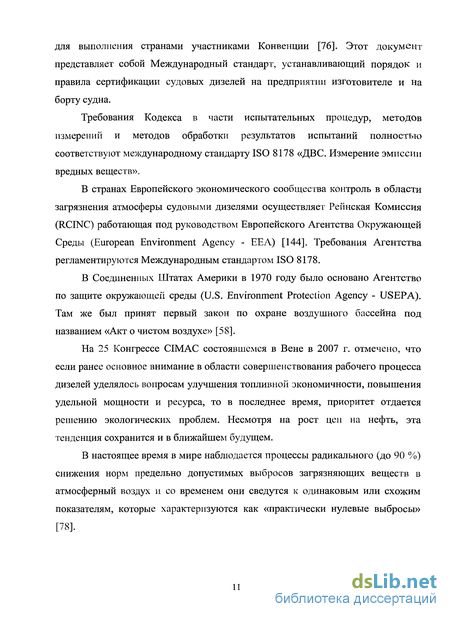 для выполнения странами участниками Конвенции [76]. Этот документ представляет собой Международный стандарт, устанавливающий порядок и правила сертификации судовых дизелей на предприятии изготовителе и на борту судна.

Требования Кодекса в части испытательных процедур, методов измерений и методов обработки результатов испытаний полностью соответствуют международному стандарту ISO 8178 «ДВС. Измерение эмиссии вредных веществ».

В странах Европейского экономического сообщества контроль в области загрязнения атмосферы судовыми дизелями осуществляет Рейнская Комиссия (RCINC) работающая под руководством Европейского Агентства Окружающей Среды (European Environment Agency - EEA) [144]. Требования Агентства регламентируются Международным стандартом ISO 8178.

В Соединенных Штатах Америки в 1970 году было основано Агентство по защите окружающей среды (U.S. Environment Protection Agency - USEPA). Там же был принят первый закон по охране воздушного бассейна под названием «Акт о чистом воздухе» [58].

На 25 Конгрессе CIMAC состоявшемся в Вене в 2007 г. отмечено, что если ранее основное внимание в области совершенствования рабочего процесса дизелей уделялось вопросам улучшения топливной экономичности, повышения удельной мощности и ресурса, то в последнее время, приоритет отдается решению экологических проблем. Несмотря на рост цен на нефть, эта тенденция сохранится и в ближайшем будущем.

В настоящее время в мире наблюдается процессы радикального (до 90 %) снижения норм предельно допустимых выбросов загрязняющих веществ в атмосферный воздух и со временем они сведутся к одинаковым или схожим показателям, которые характеризуются как «практически нулевые выбросы» [78].

11

dsLib.net
библиотека диссертаций